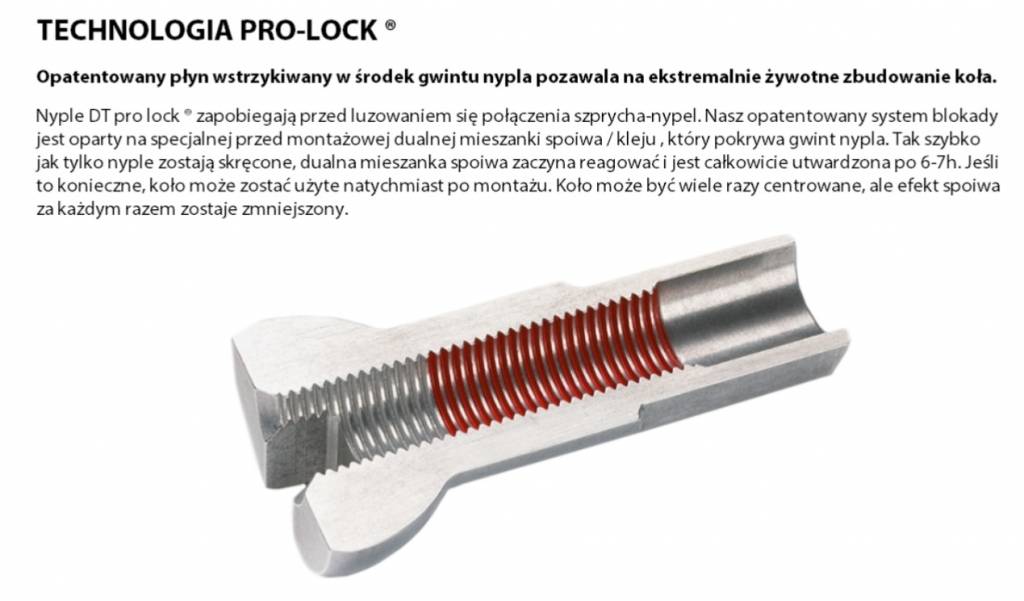 TECHNOLOGIA PRO-LOCK ®

Opatentowany płyn wstrzykiwany w środek gwintu nypla pozawala na ekstremalnie żywotne zbudowanie koła.

Nyple DT pro lock ® zapobiegają przed luzowaniem się połączenia szprycha-nypel. Nasz opatentowany system blokady jest oparty na specjalnej przed montażowej dualnej mieszanki spoiwa / kleju , który pokrywa gwint nypla. Tak szybko jak tylko nyple zostają skręcone, dualna mieszanka spoiwa zaczyna reagować i jest całkowicie utwardzona po 6-7h. Jeśli to konieczne, koło może zostać użyte natychmiast po montażu. Koło może być wiele razy centrowane, ale efekt spoiwa za każdym razem zostaje zmniejszony.